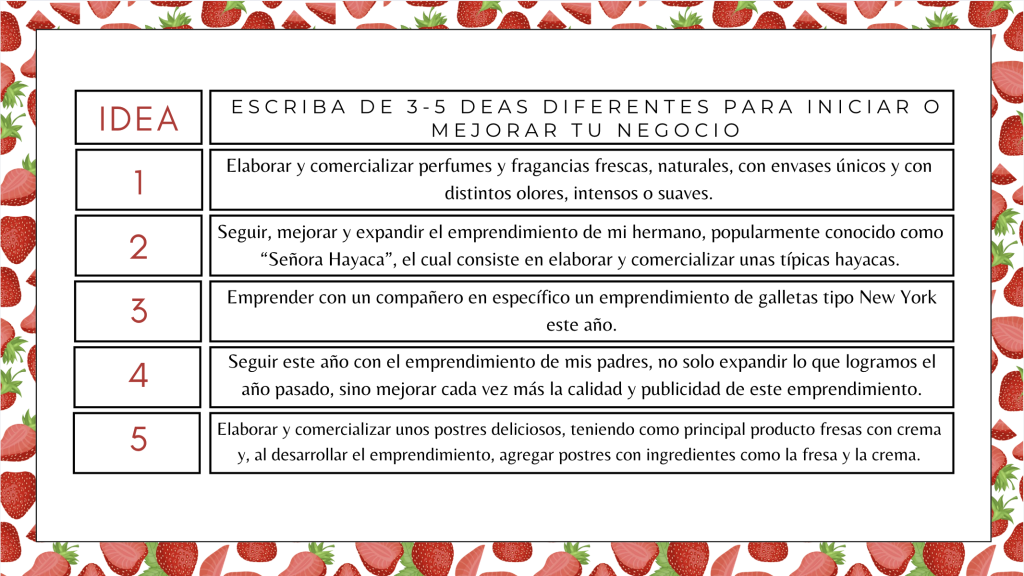 | IDEA | ESCRIBA DE 3-5 DEAS DIFERENTES PARA INICIAR O MEJORAR TU NEGOCIO |
|---|---|
| 1 | Elaborar y comercializar perfumes y fragancias frescas, naturales, con envases únicos y con distintos olores, intensos o suaves. |
| 2 | Seguir, mejorar y expandir el emprendimiento de mi hermano, popularmente conocido como “Señora Hayaca”, el cual consiste en elaborar y comercializar unas típicas hayacas. |
| 3 | Emprender con un compañero en específico un emprendimiento de galletas tipo New York este año. |
| 4 | Seguir este año con el emprendimiento de mis padres, no solo expandir lo que logramos el año pasado, sino mejorar cada vez más la calidad y publicidad de este emprendimiento. |
| 5 | Elaborar y comercializar unos postres deliciosos, teniendo como principal producto fresas con crema y, al desarrollar el emprendimiento, agregar postres con ingredientes como la fresa y la crema. |